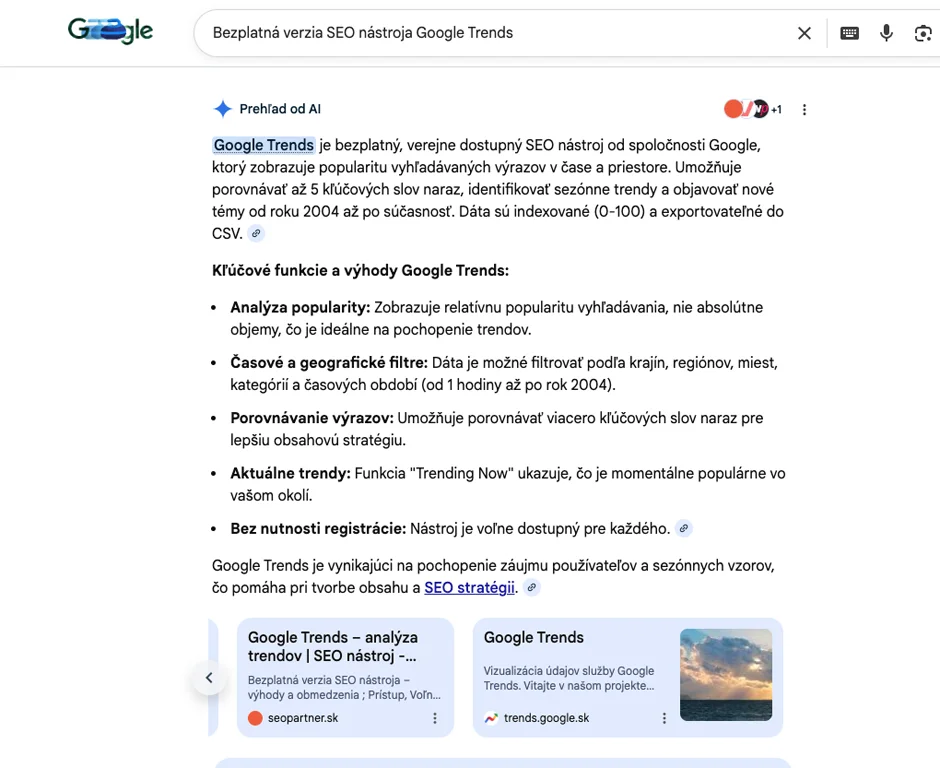 Google

Bezplatná verzia SEO nástroja Google Trends

Prehľad od AI

+1

Google Trends je bezplatný, verejne dostupný SEO nástroj od spoločnosti Google, ktorý zobrazuje popularitu vyhľadávaných výrazov v čase a priestore. Umožňuje porovnávať až 5 kľúčových slov naraz, identifikovať sezónne trendy a objavovať nové témy od roku 2004 až po súčasnosť. Dáta sú indexované (0-100) a exportovateľné do CSV.

Kľúčové funkcie a výhody Google Trends:

- Analýza popularity: Zobrazuje relatívnu popularitu vyhľadávania, nie absolútne objemy, čo je ideálne na pochopenie trendov.
- Časové a geografické filtre: Dáta je možné filtrovať podľa krajín, regiónov, miest, kategórií a časových období (od 1 hodiny až po rok 2004).
- Porovnávanie výrazov: Umožňuje porovnávať viacero kľúčových slov naraz pre lepšiu obsahovú stratégiu.
- Aktuálne trendy: Funkcia "Trending Now" ukazuje, čo je momentálne populárne vo vašom okolí.
- Bez nutnosti registrácie: Nástroj je voľne dostupný pre každého.

Google Trends je vynikajúci na pochopenie záujmu používateľov a sezónnych vzorov, čo pomáha pri tvorbe obsahu a SEO stratégii.

Google Trends – analýza trendov | SEO nástroj -...
Bezplatná verzia SEO nástroja – výhody a obmedzenia ; Prístup, Voľn...
seopartner.sk

Google Trends
Vizualizácia údajov služby Google Trends. Vitajte v našom projekte...
trends.google.sk